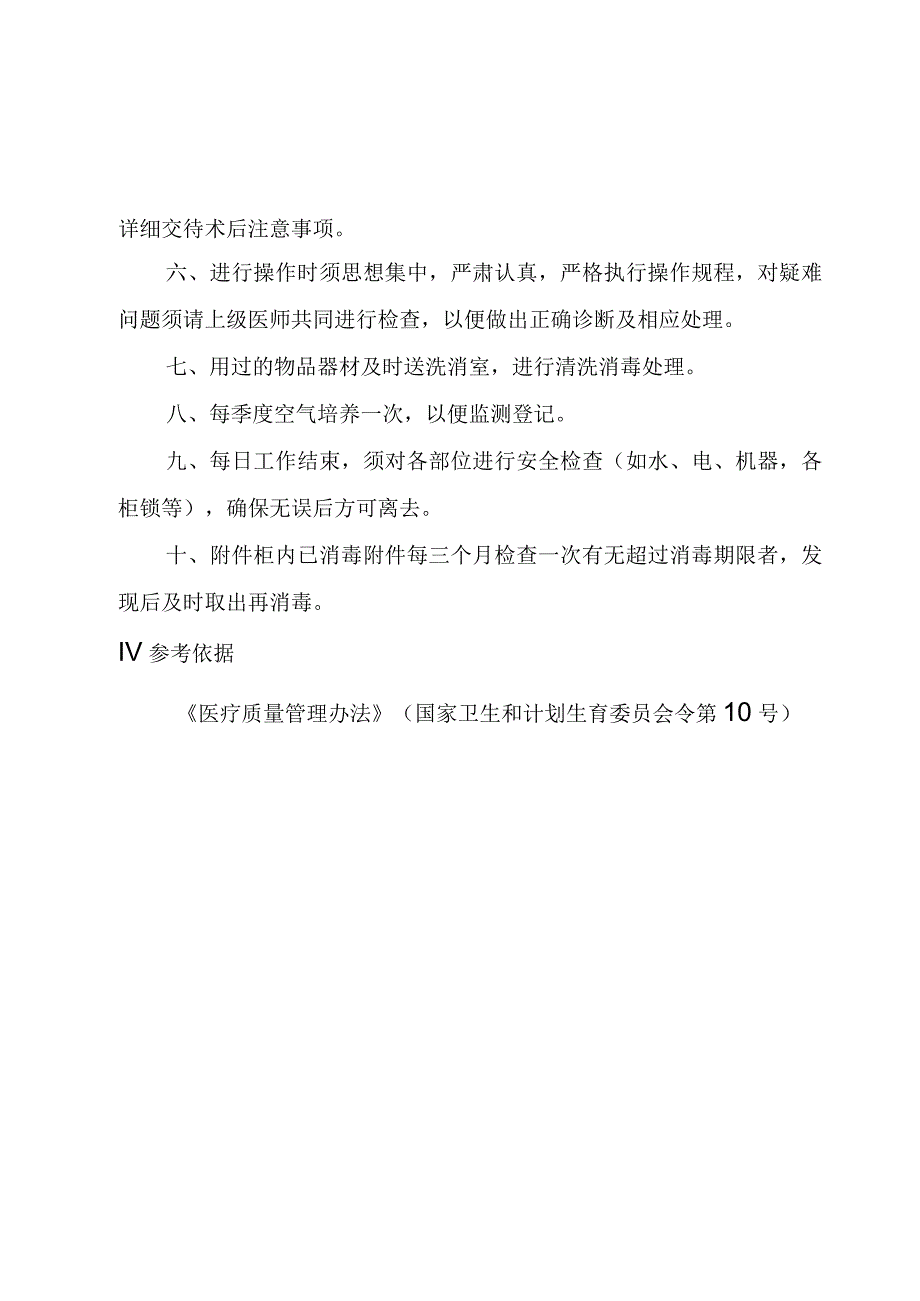 详细交待术后注意事项。

六、进行操作时须思想集中，严肃认真，严格执行操作规程，对疑难问题须请上级医师共同进行检查，以便做出正确诊断及相应处理。

七、用过的物品器材及时送洗消室，进行清洗消毒处理。

八、每季度空气培养一次，以便监测登记。

九、每日工作结束，须对各部位进行安全检查（如水、电、机器，各柜锁等），确保无误后方可离去。

十、附件柜内已消毒附件每三个月检查一次有无超过消毒期限者，发现后及时取出再消毒。

IV 参考依据

《医疗质量管理办法》（国家卫生和计划生育委员会令第10号）